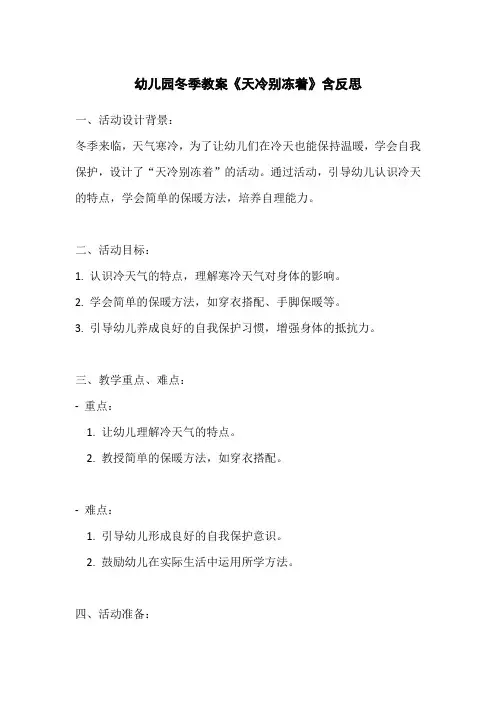 幼儿园冬季教案《天冷别冻着》含反思

一、活动设计背景：

冬季来临，天气寒冷，为了让幼儿们在冷天也能保持温暖，学会自我保护，设计了“天冷别冻着”的活动。通过活动，引导幼儿认识冷天的特点，学会简单的保暖方法，培养自理能力。

二、活动目标：

1. 认识冷天气的特点，理解寒冷天气对身体的影响。

2. 学会简单的保暖方法，如穿衣搭配、手脚保暖等。

3. 引导幼儿养成良好的自我保护习惯，增强身体的抵抗力。

三、教学重点、难点：

- 重点：

1. 让幼儿理解冷天气的特点。

2. 教授简单的保暖方法，如穿衣搭配。

- 难点：

1. 引导幼儿形成良好的自我保护意识。

2. 鼓励幼儿在实际生活中运用所学方法。

四、活动准备：